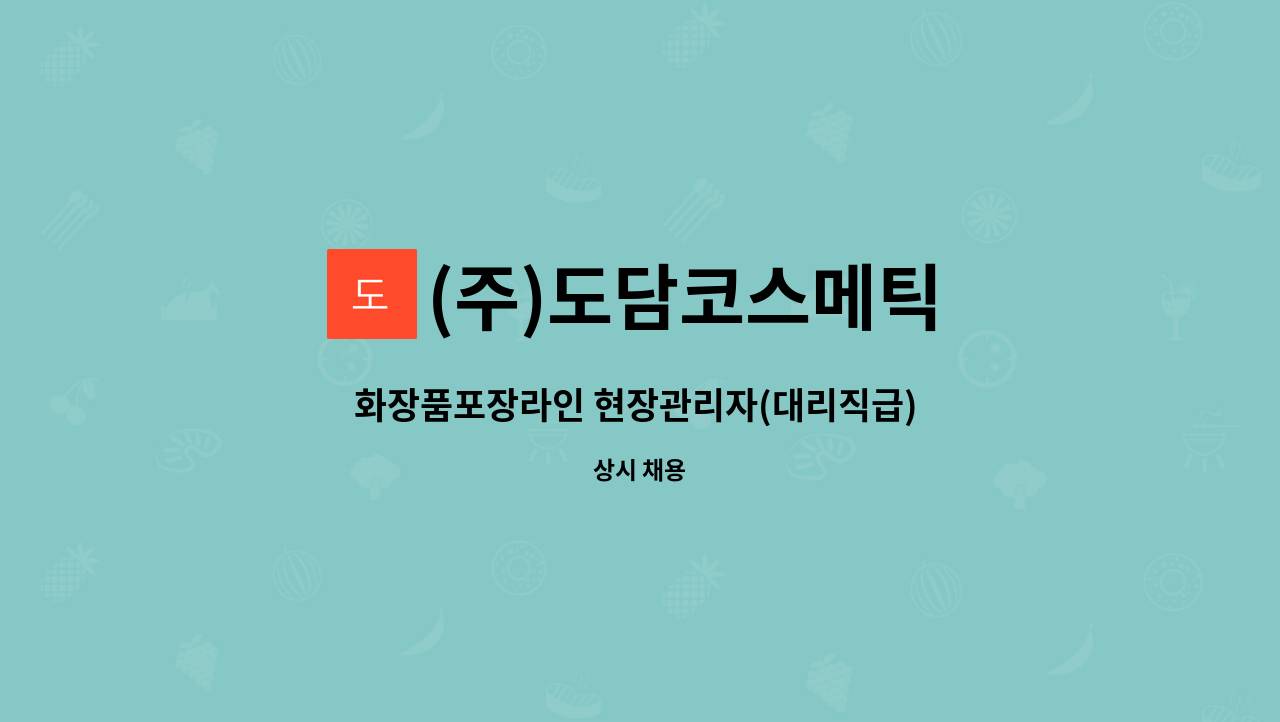 도 (주)도담코스메틱

화장품포장라인 현장관리자(대리직급)

상시 채용